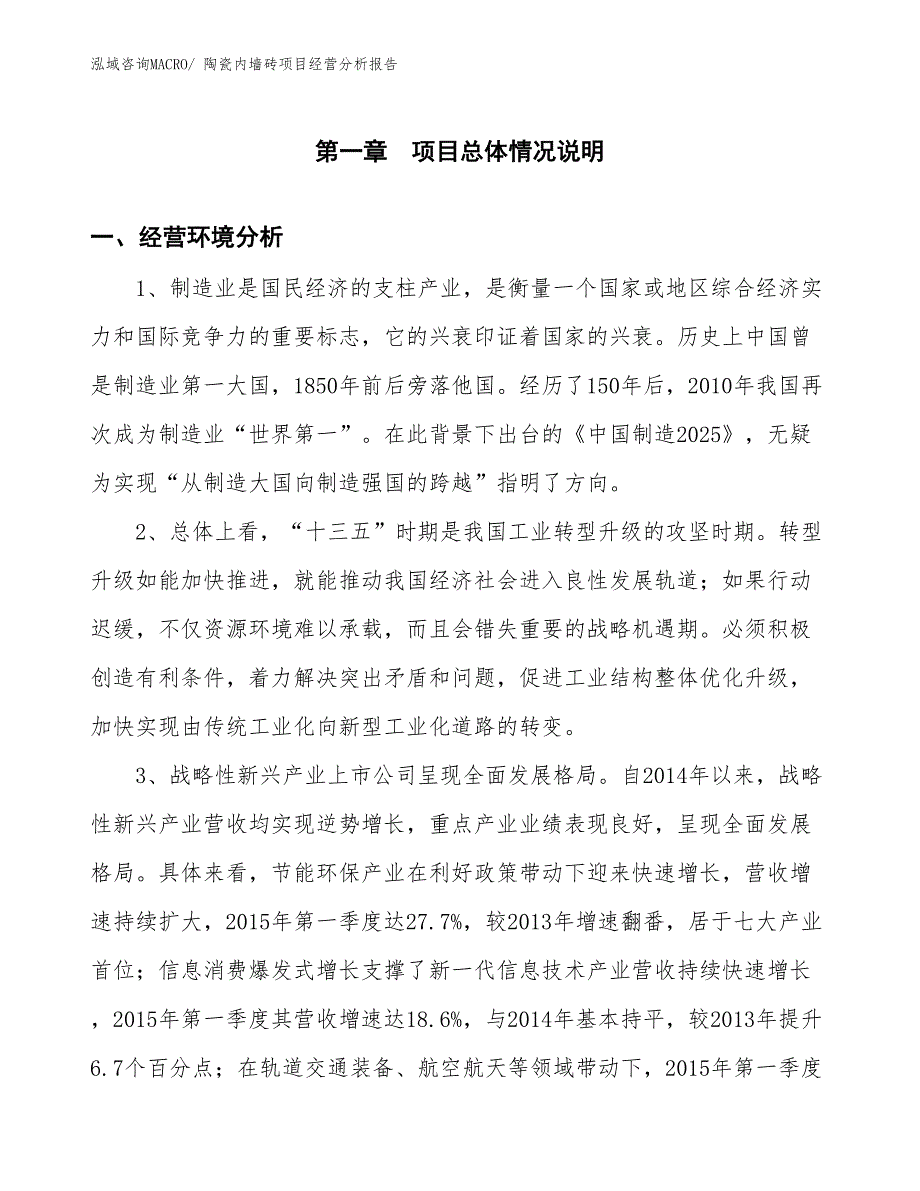 泓域咨询MACRO/ 陶瓷内墙砖项目经营分析报告

第一章　项目总体情况说明

一、经营环境分析

1、制造业是国民经济的支柱产业，是衡量一个国家或地区综合经济实力和国际竞争力的重要标志，它的兴衰印证着国家的兴衰。历史上中国曾是制造业第一大国，1850年前后旁落他国。经历了150年后，2010年我国再次成为制造业“世界第一”。在此背景下出台的《中国制造2025》，无疑为实现“从制造大国向制造强国的跨越”指明了方向。

2、总体上看，“十三五”时期是我国工业转型升级的攻坚时期。转型升级如能加快推进，就能推动我国经济社会进入良性发展轨道；如果行动迟缓，不仅资源环境难以承载，而且会错失重要的战略机遇期。必须积极创造有利条件，着力解决突出矛盾和问题，促进工业结构整体优化升级，加快实现由传统工业化向新型工业化道路的转变。

3、战略性新兴产业上市公司呈现全面发展格局。自2014年以来，战略性新兴产业营收均实现逆势增长，重点产业业绩表现良好，呈现全面发展格局。具体来看，节能环保产业在利好政策带动下迎来快速增长，营收增速持续扩大，2015年第一季度达27.7%，较2013年增速翻番，居于七大产业首位；信息消费爆发式增长支撑了新一代信息技术产业营收持续快速增长，2015年第一季度其营收增速达18.6%，与2014年基本持平，较2013年提升6.7个百分点；在轨道交通装备、航空航天等领域带动下，2015年第一季度